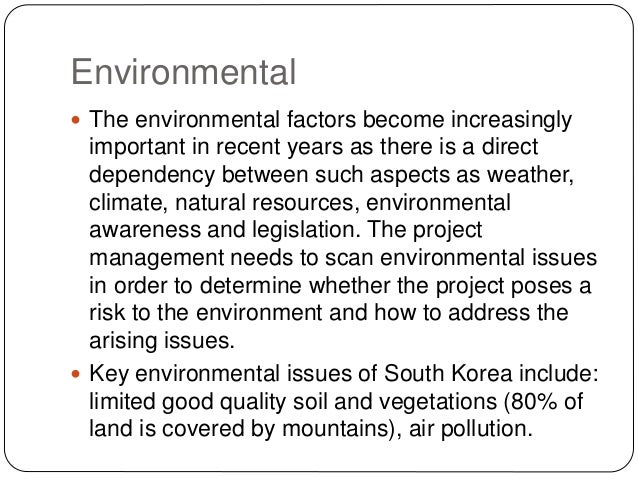 Environmental

• The environmental factors become increasingly important in recent years as there is a direct dependency between such aspects as weather, climate, natural resources, environmental awareness and legislation. The project management needs to scan environmental issues in order to determine whether the project poses a risk to the environment and how to address the arising issues.
• Key environmental issues of South Korea include: limited good quality soil and vegetations (80% of land is covered by mountains), air pollution.